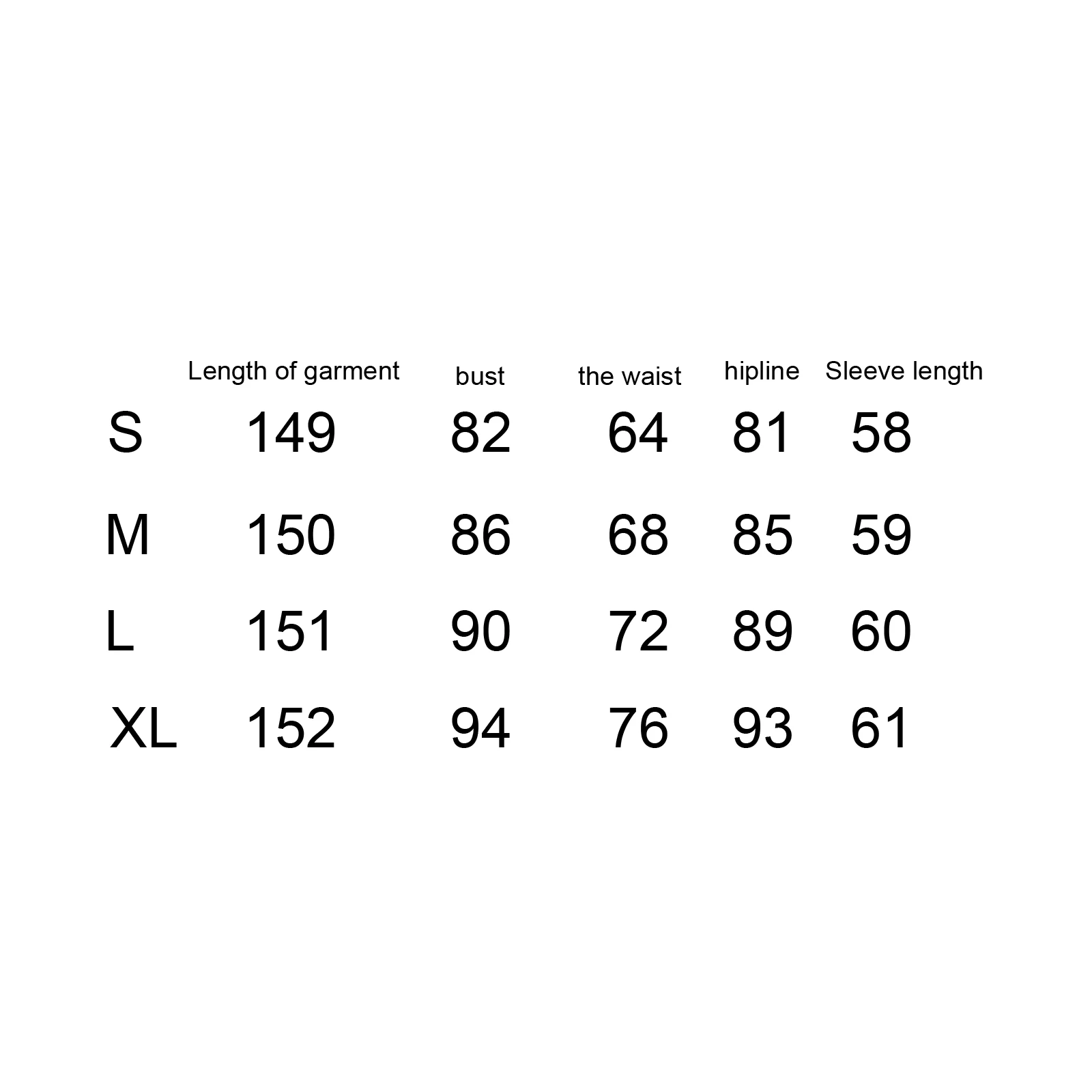 | | Length of garment | bust | the waist | hipline | Sleeve length |
|---|---|---|---|---|---|
| S | 149 | 82 | 64 | 81 | 58 |
| M | 150 | 86 | 68 | 85 | 59 |
| L | 151 | 90 | 72 | 89 | 60 |
| XL | 152 | 94 | 76 | 93 | 61 |